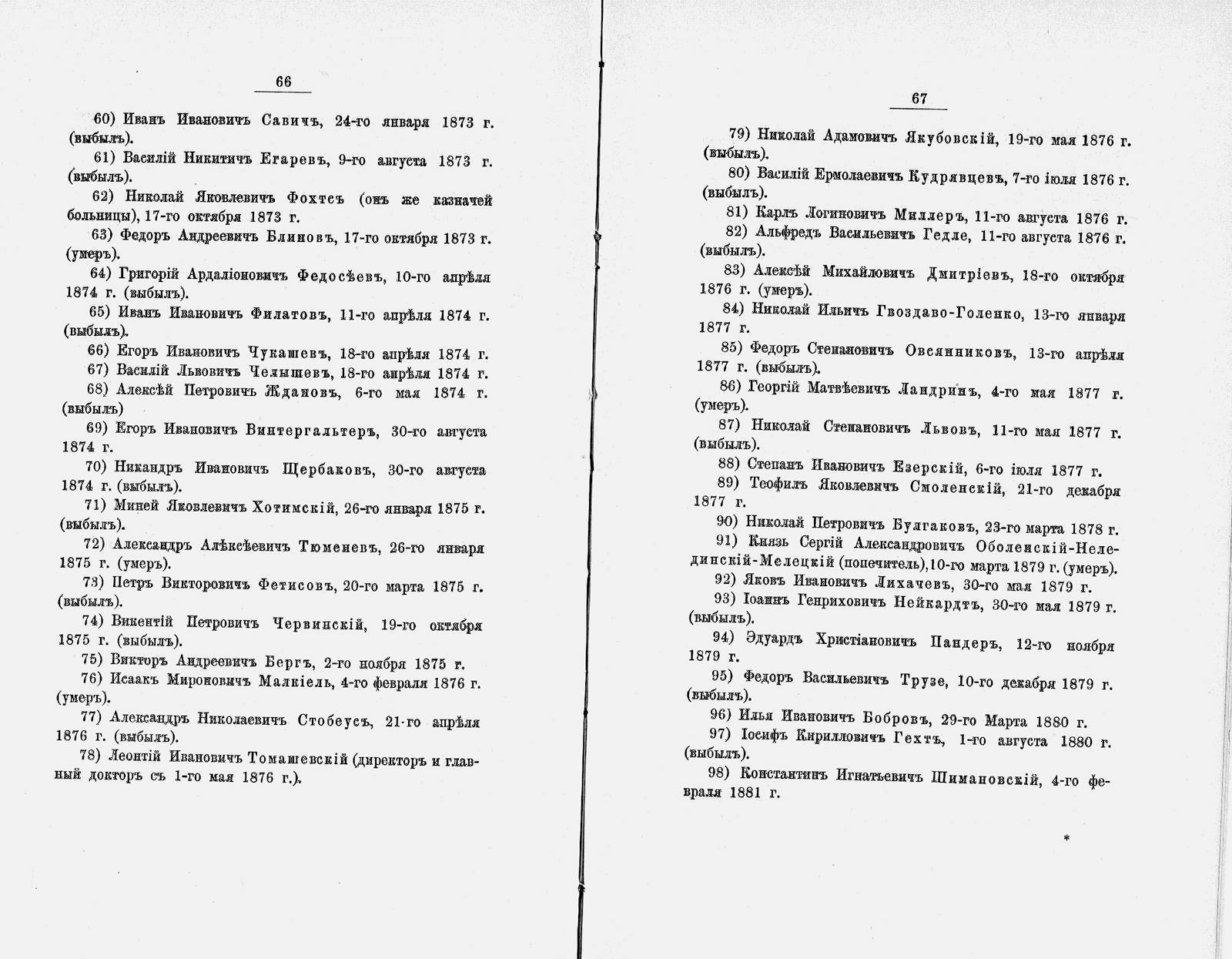 66

60) Иванъ Ивановичъ Савичъ, 24-го января 1873 г. (выбылъ).

61) Василій Никитичъ Егаревъ, 9-го августа 1873 г. (выбылъ).

62) Николай Яковлевичъ Фохтсъ (онъ же казначей больницы), 17-го октября 1873 г.

63) Федоръ Андреевичъ Блиновъ, 17-го октября 1873 г. (умеръ).

64) Григорій Ардаліоновичъ Федосѣевъ, 10-го апрѣля 1874 г. (выбылъ).

65) Иванъ Ивановичъ Филатовъ, 11-го апрѣля 1874 г. (выбылъ).

66) Егоръ Ивановичъ Чукашевъ, 18-го апрѣля 1874 г.

67) Василій Львовичъ Челышевъ, 18-го апрѣля 1874 г.

68) Алексѣй Петровичъ Ждановъ, 6-го мая 1874 г. (выбылъ)

69) Егоръ Ивановичъ Винтергальтеръ, 30-го августа 1874 г.

70) Никандръ Ивановичъ Щербаковъ, 30-го августа 1874 г. (выбылъ).

71) Миней Яковлевичъ Хотимскій, 26-го января 1875 г. (выбылъ).

72) Александръ Алѣксѣевичъ Тюменевъ, 26-го января 1875 г. (умеръ).

73) Петръ Викторовичъ Фетисовъ, 20-го марта 1875 г. (выбылъ).

74) Викентій Петровичъ Червинскій, 19-го октября 1875 г. (выбылъ).

75) Викторъ Андреевичъ Бергъ, 2-го ноября 1875 г.

76) Исаакъ Мироновичъ Малкіель, 4-го февраля 1876 г. (умеръ).

77) Александръ Николаевичъ Стобеусъ, 21-го апрѣля 1876 г. (выбылъ).

78) Леонтій Ивановичъ Томашевскій (директоръ и главный докторъ съ 1-го мая 1876 г.).

67

79) Николай Адамовичъ Якубовскій, 19-го мая 1876 г. (выбылъ).

80) Василій Ермолаевичъ Кудрявцевъ, 7-го іюля 1876 г. (выбылъ).

81) Карлъ Логиновичъ Миллеръ, 11-го августа 1876 г.

82) Альфредъ Васильевичъ Гедле, 11-го августа 1876 г. (выбылъ).

83) Алексѣй Михайловичъ Дмитріевъ, 18-го октября 1876 г. (умеръ).

84) Николай Ильичъ Гвоздаво-Голенко, 13-го января 1877 г.

85) Федоръ Степановичъ Овсянниковъ, 13-го апрѣля 1877 г. (выбылъ).

86) Георгій Матвѣевичъ Ландринъ, 4-го мая 1877 г. (умеръ).

87) Николай Степановичъ Львовъ, 11-го мая 1877 г. (выбылъ).

88) Степанъ Ивановичъ Езерскій, 6-го іюля 1877 г.

89) Теофилъ Яковлевичъ Смоленскій, 21-го декабря 1877 г.

90) Николай Петровичъ Булгаковъ, 23-го марта 1878 г.

91) Князь Сергій Александровичъ Оболенскій-Нелединскій-Мелецкій (попечитель), 10-го марта 1879 г. (умеръ).

92) Яковъ Ивановичъ Лихачевъ, 30-го мая 1879 г.

93) Іоаннъ Генриховичъ Нейкардтъ, 30-го мая 1879 г. (выбылъ).

94) Эдуардъ Христіановичъ Пандеръ, 12-го ноября 1879 г.

95) Федоръ Васильевичъ Трузе, 10-го декабря 1879 г. (выбылъ).

96) Илья Ивановичъ Бобровъ, 29-го Марта 1880 г.

97) Іосифъ Кирилловичъ Гехтъ, 1-го августа 1880 г. (выбылъ).

98) Константинъ Игнатьевичъ Шимановскій, 4-го февраля 1881 г.

*